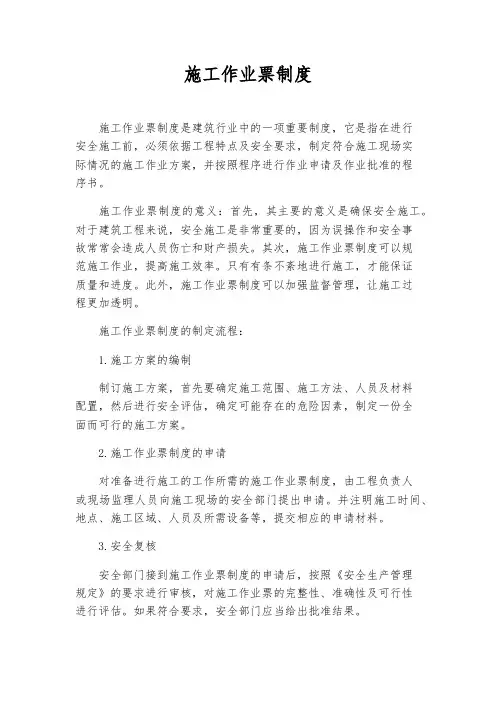 施工作业票制度

施工作业票制度是建筑行业中的一项重要制度，它是指在进行安全施工前，必须依据工程特点及安全要求，制定符合施工现场实际情况的施工作业方案，并按照程序进行作业申请及作业批准的程序书。

施工作业票制度的意义：首先，其主要的意义是确保安全施工。对于建筑工程来说，安全施工是非常重要的，因为误操作和安全事故常常会造成人员伤亡和财产损失。其次，施工作业票制度可以规范施工作业，提高施工效率。只有有条不紊地进行施工，才能保证质量和进度。此外，施工作业票制度可以加强监督管理，让施工过程更加透明。

施工作业票制度的制定流程：

1. 施工方案的编制

制订施工方案，首先要确定施工范围、施工方法、人员及材料配置，然后进行安全评估，确定可能存在的危险因素，制定一份全面而可行的施工方案。

2. 施工作业票制度的申请

对准备进行施工的工作所需的施工作业票制度，由工程负责人或现场监理人员向施工现场的安全部门提出申请。并注明施工时间、地点、施工区域、人员及所需设备等，提交相应的申请材料。

3. 安全复核

安全部门接到施工作业票制度的申请后，按照《安全生产管理规定》的要求进行审核，对施工作业票的完整性、准确性及可行性进行评估。如果符合要求，安全部门应当给出批准结果。